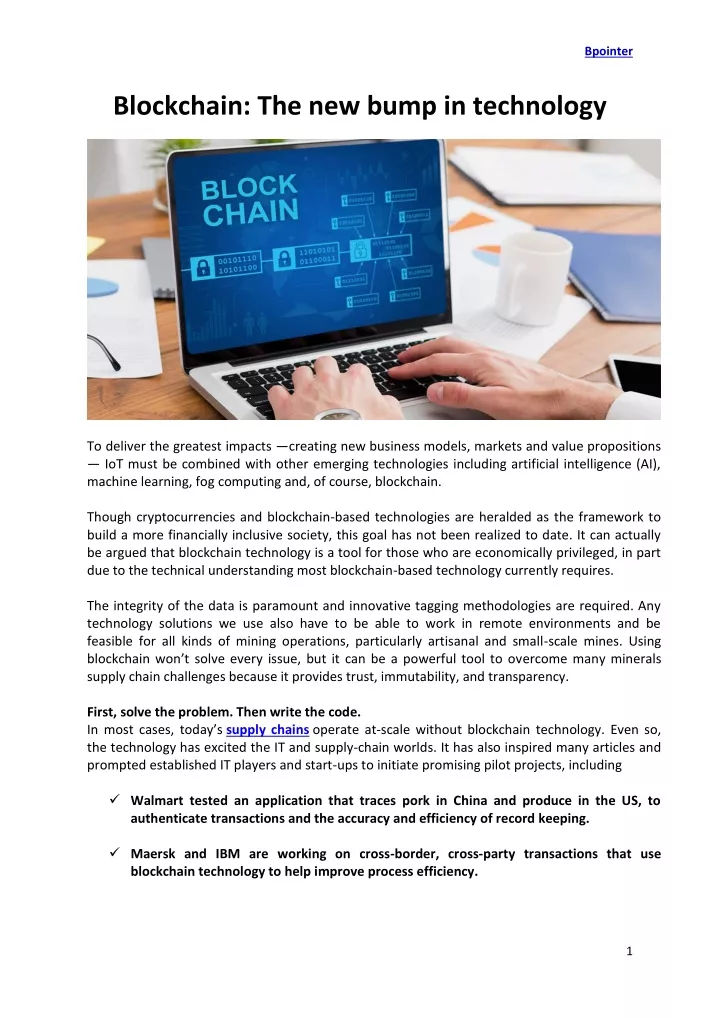 Bpointer

Blockchain: The new bump in technology

BLOCK CHAIN

00101110
10101100

11010101
01100011

To deliver the greatest impacts —creating new business models, markets and value propositions — IoT must be combined with other emerging technologies including artificial intelligence (AI), machine learning, fog computing and, of course, blockchain.

Though cryptocurrencies and blockchain-based technologies are heralded as the framework to build a more financially inclusive society, this goal has not been realized to date. It can actually be argued that blockchain technology is a tool for those who are economically privileged, in part due to the technical understanding most blockchain-based technology currently requires.

The integrity of the data is paramount and innovative tagging methodologies are required. Any technology solutions we use also have to be able to work in remote environments and be feasible for all kinds of mining operations, particularly artisanal and small-scale mines. Using blockchain won't solve every issue, but it can be a powerful tool to overcome many minerals supply chain challenges because it provides trust, immutability, and transparency.

First, solve the problem. Then write the code.
In most cases, today's supply chains operate at-scale without blockchain technology. Even so, the technology has excited the IT and supply-chain worlds. It has also inspired many articles and prompted established IT players and start-ups to initiate promising pilot projects, including

✓ Walmart tested an application that traces pork in China and produce in the US, to authenticate transactions and the accuracy and efficiency of record keeping.

✓ Maersk and IBM are working on cross-border, cross-party transactions that use blockchain technology to help improve process efficiency.

1